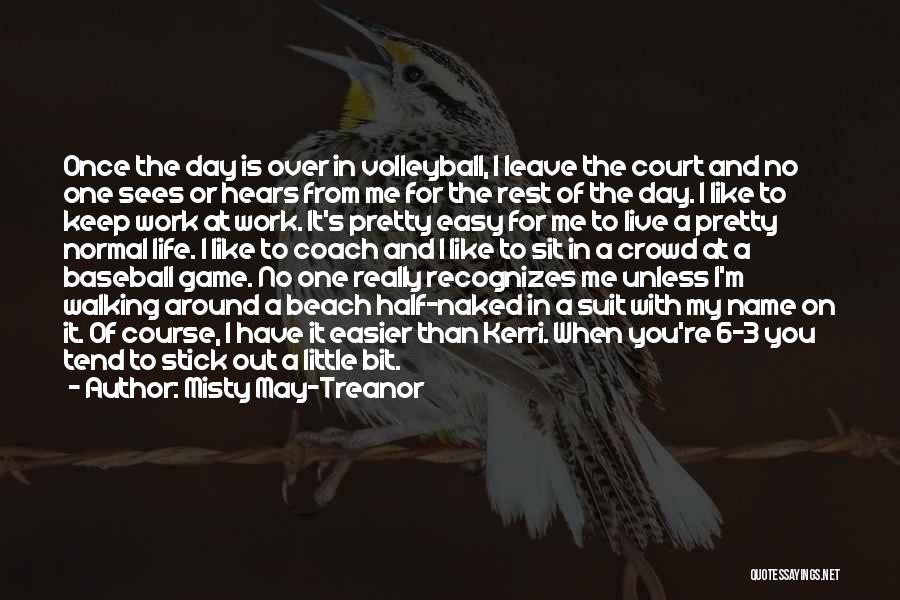 Once the day is over in volleyball, I leave the court and no one sees or hears from me for the rest of the day. I like to keep work at work. It's pretty easy for me to live a pretty normal life. I like to coach and I like to sit in a crowd at a baseball game. No one really recognizes me unless I'm walking around a beach half-naked in a suit with my name on it. Of course, I have it easier than Kerri. When you're 6-3 you tend to stick out a little bit.

- Author: Misty May-Treanor

QUOTESSAYINGS.NET